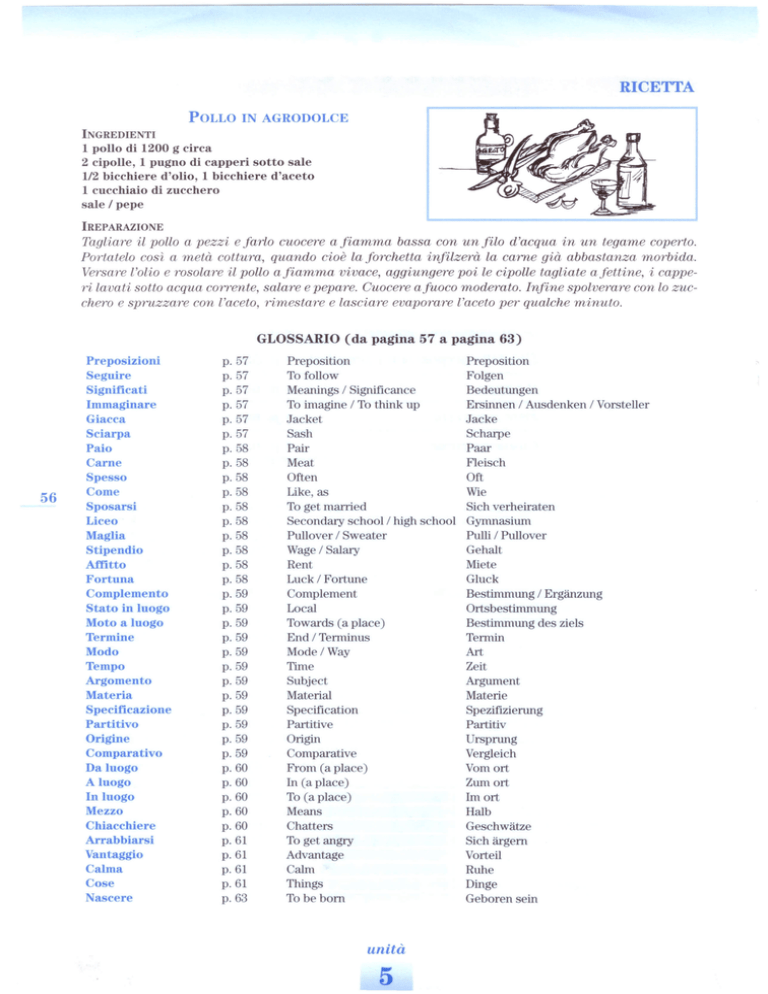 RICETTA

POLLO IN AGRODOLCE

INGREDIENTI
1 pollo di 1200 g circa
2 cipolle, 1 pugno di capperi sotto sale
1/2 bicchiere d'olio, 1 bicchiere d'aceto
1 cucchiaio di zucchero
sale / pepe

IREPARAZIONE
Tagliare il pollo a pezzi e farlo cuocere a fiamma bassa con un filo d'acqua in un tegame coperto. Portatelo così a metà cottura, quando cioè la forchetta infilzerà la carne già abbastanza morbida. Versare l'olio e rosolare il pollo a fiamma vivace, aggiungere poi le cipolle tagliate a fettine, i capperi lavati sotto acqua corrente, salare e pepare. Cuocere a fuoco moderato. Infine spolverare con lo zucchero e spruzzare con l'aceto, rimestare e lasciare evaporare l'aceto per qualche minuto.

GLOSSARIO (da pagina 57 a pagina 63)

| | | | |
|---|---|---|---|
| Preposizioni | p. 57 | Preposition | Preposition |
| Seguire | p. 57 | To follow | Folgen |
| Significati | p. 57 | Meanings / Significance | Bedeutungen |
| Immaginare | p. 57 | To imagine / To think up | Ersinnen / Ausdenken / Vorsteller |
| Giacca | p. 57 | Jacket | Jacke |
| Sciarpa | p. 57 | Sash | Scharpe |
| Paio | p. 58 | Pair | Paar |
| Carne | p. 58 | Meat | Fleisch |
| Spesso | p. 58 | Often | Oft |
| Come | p. 58 | Like, as | Wie |
| Sposarsi | p. 58 | To get married | Sich verheiraten |
| Liceo | p. 58 | Secondary school / high school | Gymnasium |
| Maglia | p. 58 | Pullover / Sweater | Pulli / Pullover |
| Stipendio | p. 58 | Wage / Salary | Gehalt |
| Affitto | p. 58 | Rent | Miete |
| Fortuna | p. 58 | Luck / Fortune | Gluck |
| Complemento | p. 59 | Complement | Bestimmung / Ergänzung |
| Stato in luogo | p. 59 | Local | Ortsbestimmung |
| Moto a luogo | p. 59 | Towards (a place) | Bestimmung des ziels |
| Termine | p. 59 | End / Terminus | Termin |
| Modo | p. 59 | Mode / Way | Art |
| Tempo | p. 59 | Time | Zeit |
| Argomento | p. 59 | Subject | Argument |
| Materia | p. 59 | Material | Materie |
| Specificazione | p. 59 | Specification | Spezifizierung |
| Partitivo | p. 59 | Partitive | Partitiv |
| Origine | p. 59 | Origin | Ursprung |
| Comparativo | p. 59 | Comparative | Vergleich |
| Da luogo | p. 60 | From (a place) | Vom ort |
| A luogo | p. 60 | In (a place) | Zum ort |
| In luogo | p. 60 | To (a place) | Im ort |
| Mezzo | p. 60 | Means | Halb |
| Chiacchiere | p. 60 | Chatters | Geschwätze |
| Arrabbiarsi | p. 61 | To get angry | Sich ärgern |
| Vantaggio | p. 61 | Advantage | Vorteil |
| Calma | p. 61 | Calm | Ruhe |
| Cose | p. 61 | Things | Dinge |
| Nascere | p. 63 | To be born | Geboren sein |

56

unità
5